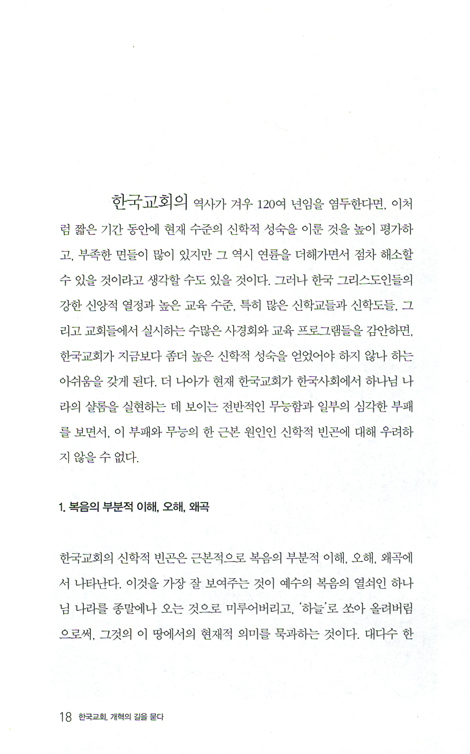 한국교회의 역사가 겨우 120여 년임을 염두한다면, 이처럼 짧은 기간 동안에 현재 수준의 신학적 성숙을 이룬 것을 높이 평가하고, 부족한 면들이 많이 있지만 그 역시 연륜을 더해가면서 점차 해소할 수 있을 것이라고 생각할 수도 있을 것이다. 그러나 한국 그리스도인들의 강한 신앙적 열정과 높은 교육 수준, 특히 많은 신학교들과 신학도들, 그리고 교회들에서 실시하는 수많은 사경회와 교육 프로그램들을 감안하면, 한국교회가 지금보다 좀더 높은 신학적 성숙을 얻었어야 하지 않나 하는 아쉬움을 갖게 된다. 더 나아가 현재 한국교회가 한국사회에서 하나님 나라의 샬롬을 실현하는 데 보이는 전반적인 무능함과 일부의 심각한 부패를 보면서, 이 부패와 무능의 한 근본 원인인 신학적 빈곤에 대해 우려하지 않을 수 없다.

1. 복음의 부분적 이해, 오해, 왜곡

한국교회의 신학적 빈곤은 근본적으로 복음의 부분적 이해, 오해, 왜곡에서 나타난다. 이것을 가장 잘 보여주는 것이 예수의 복음의 열쇠인 하나님 나라를 종말에나 오는 것으로 미루어버리고, '하늘'로 쏘아 올려버림으로써, 그것의 이 땅에서의 현재적 의미를 묵과하는 것이다. 대다수 한

18 한국교회, 개혁의 길을 묻다